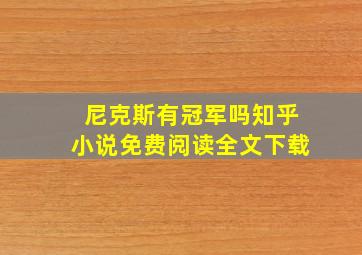 尼克斯有冠军吗知乎
小说免费阅读全文下载